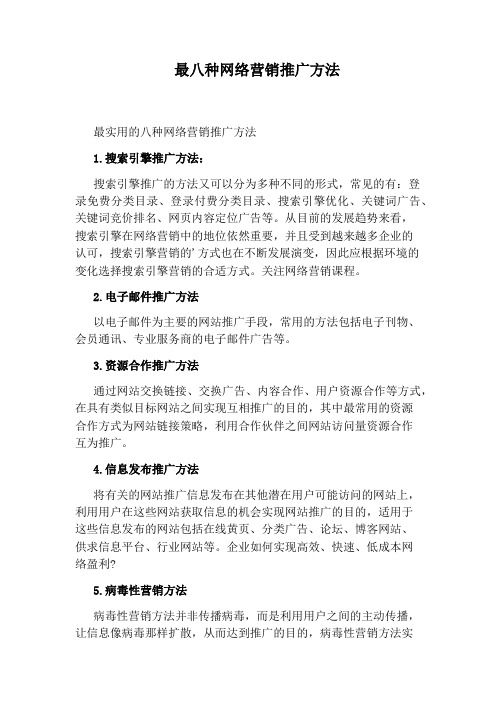 最八种网络营销推广方法

最实用的八种网络营销推广方法

1.搜索引擎推广方法：

搜索引擎推广的方法又可以分为多种不同的形式，常见的有：登录免费分类目录、登录付费分类目录、搜索引擎优化、关键词广告、关键词竞价排名、网页内容定位广告等。从目前的发展趋势来看，搜索引擎在网络营销中的地位依然重要，并且受到越来越多企业的认可，搜索引擎营销的'方式也在不断发展演变，因此应根据环境的变化选择搜索引擎营销的合适方式。关注网络营销课程。

2.电子邮件推广方法

以电子邮件为主要的网站推广手段，常用的方法包括电子刊物、会员通讯、专业服务商的电子邮件广告等。

3.资源合作推广方法

通过网站交换链接、交换广告、内容合作、用户资源合作等方式，在具有类似目标网站之间实现互相推广的目的，其中最常用的资源合作方式为网站链接策略，利用合作伙伴之间网站访问量资源合作互为推广。

4.信息发布推广方法

将有关的网站推广信息发布在其他潜在用户可能访问的网站上，利用用户在这些网站获取信息的机会实现网站推广的目的，适用于这些信息发布的网站包括在线黄页、分类广告、论坛、博客网站、供求信息平台、行业网站等。企业如何实现高效、快速、低成本网络盈利?

5.病毒性营销方法

病毒性营销方法并非传播病毒，而是利用用户之间的主动传播，让信息像病毒那样扩散，从而达到推广的目的，病毒性营销方法实